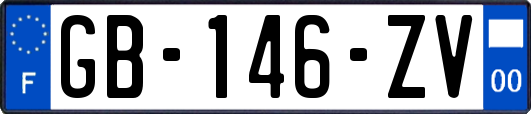 F
GB-146-ZV
00